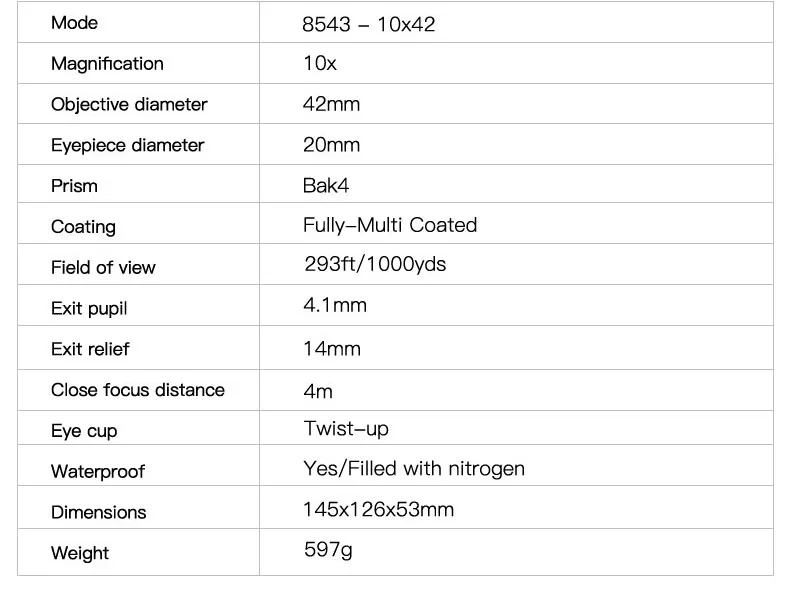 | Mode | 8543 – 10x42 |
|---|---|
| Magnification | 10x |
| Objective diameter | 42mm |
| Eyepiece diameter | 20mm |
| Prism | Bak4 |
| Coating | Fully–Multi Coated |
| Field of view | 293ft/1000yds |
| Exit pupil | 4.1mm |
| Exit relief | 14mm |
| Close focus distance | 4m |
| Eye cup | Twist–up |
| Waterproof | Yes/Filled with nitrogen |
| Dimensions | 145x126x53mm |
| Weight | 597g |